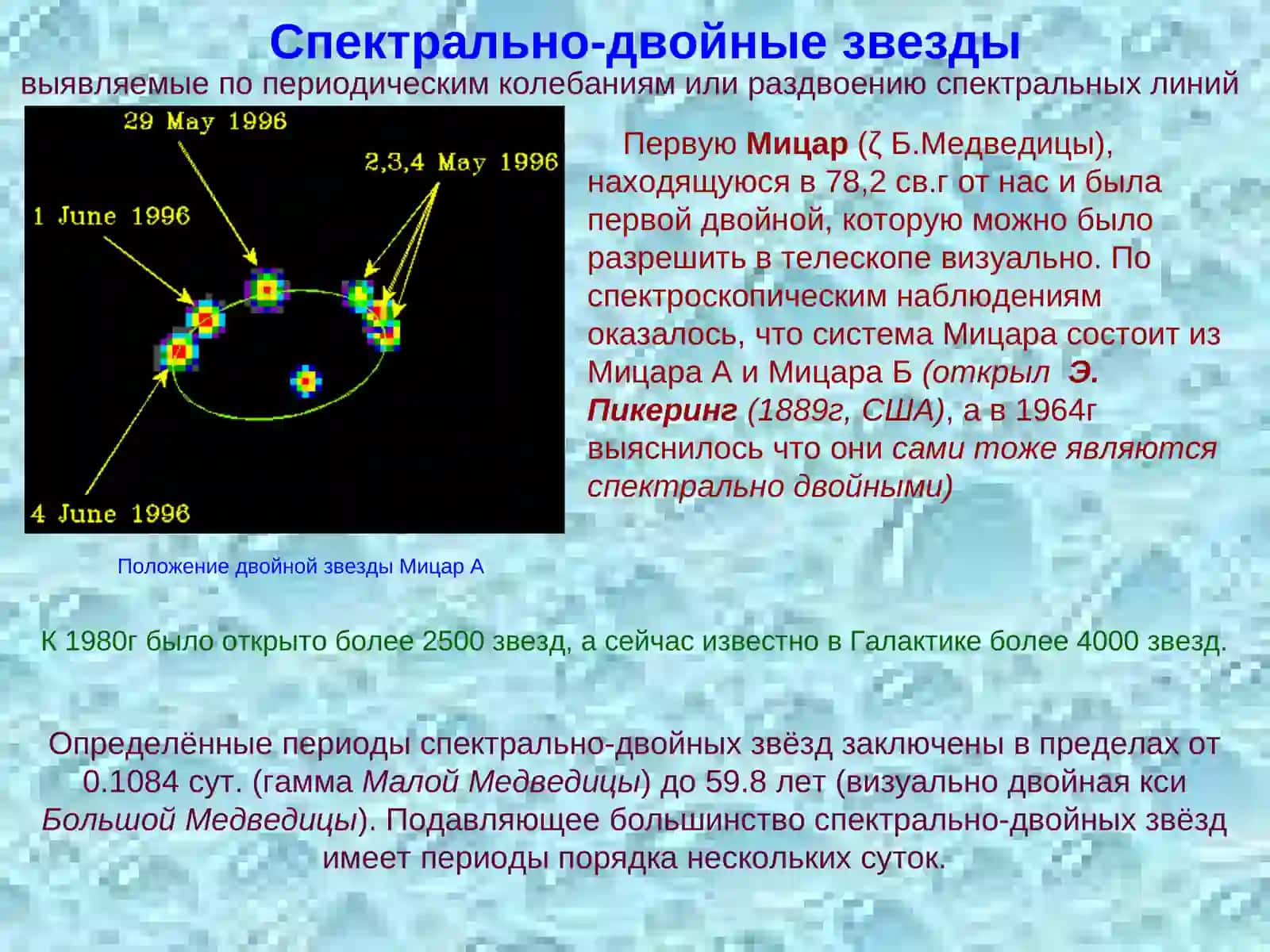 Спектрально-двойные звезды

выявляемые по периодическим колебаниям или раздвоению спектральных линий

29 May 1996

2,3,4 May 1996

1 June 1996

4 June 1996

Положение двойной звезды Мицар А

Первую Мицар (ζ Б.Медведицы), находящуюся в 78,2 св.г от нас и была первой двойной, которую можно было разрешить в телескопе визуально. По спектроскопическим наблюдениям оказалось, что система Мицара состоит из Мицара А и Мицара Б (открыл Э. Пикеринг (1889г, США), а в 1964г выяснилось что они сами тоже являются спектрально двойными)

К 1980г было открыто более 2500 звезд, а сейчас известно в Галактике более 4000 звезд.

Определённые периоды спектрально-двойных звёзд заключены в пределах от 0.1084 сут. (гамма Малой Медведицы) до 59.8 лет (визуально двойная кси Большой Медведицы). Подавляющее большинство спектрально-двойных звёзд имеет периоды порядка нескольких суток.